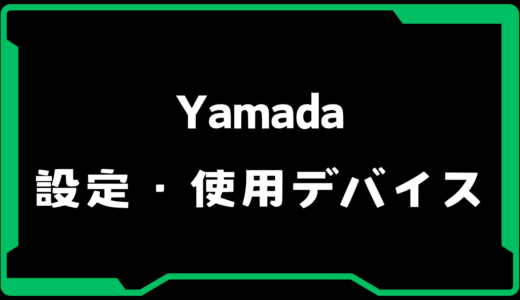 Yamada

設定・使用デバイス